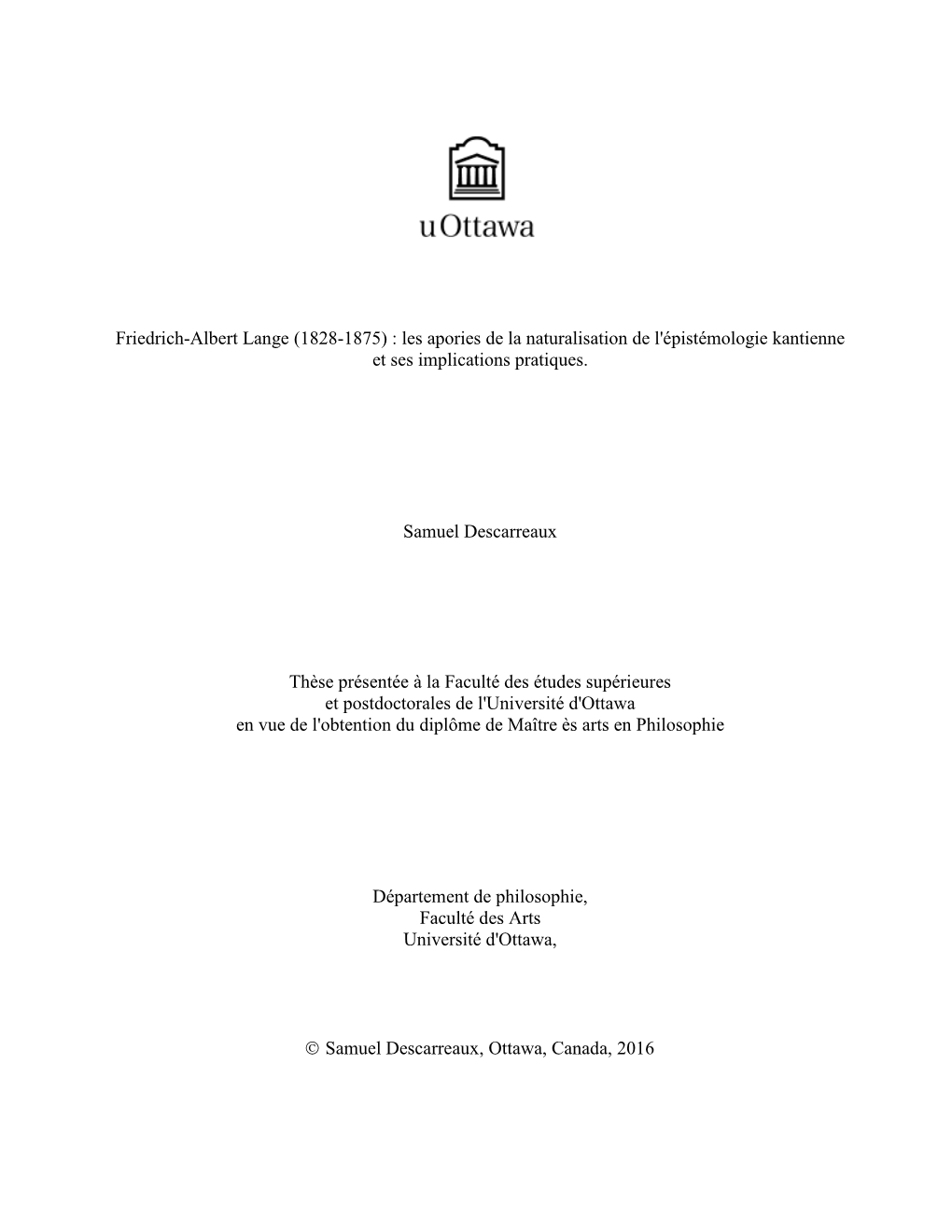 uOttawa

Friedrich-Albert Lange (1828-1875) : les apories de la naturalisation de l'épistémologie kantienne et ses implications pratiques.

Samuel Descarreaux

Thèse présentée à la Faculté des études supérieures et postdoctorales de l'Université d'Ottawa en vue de l'obtention du diplôme de Maître ès arts en Philosophie

Département de philosophie, Faculté des Arts Université d'Ottawa,

© Samuel Descarreaux, Ottawa, Canada, 2016